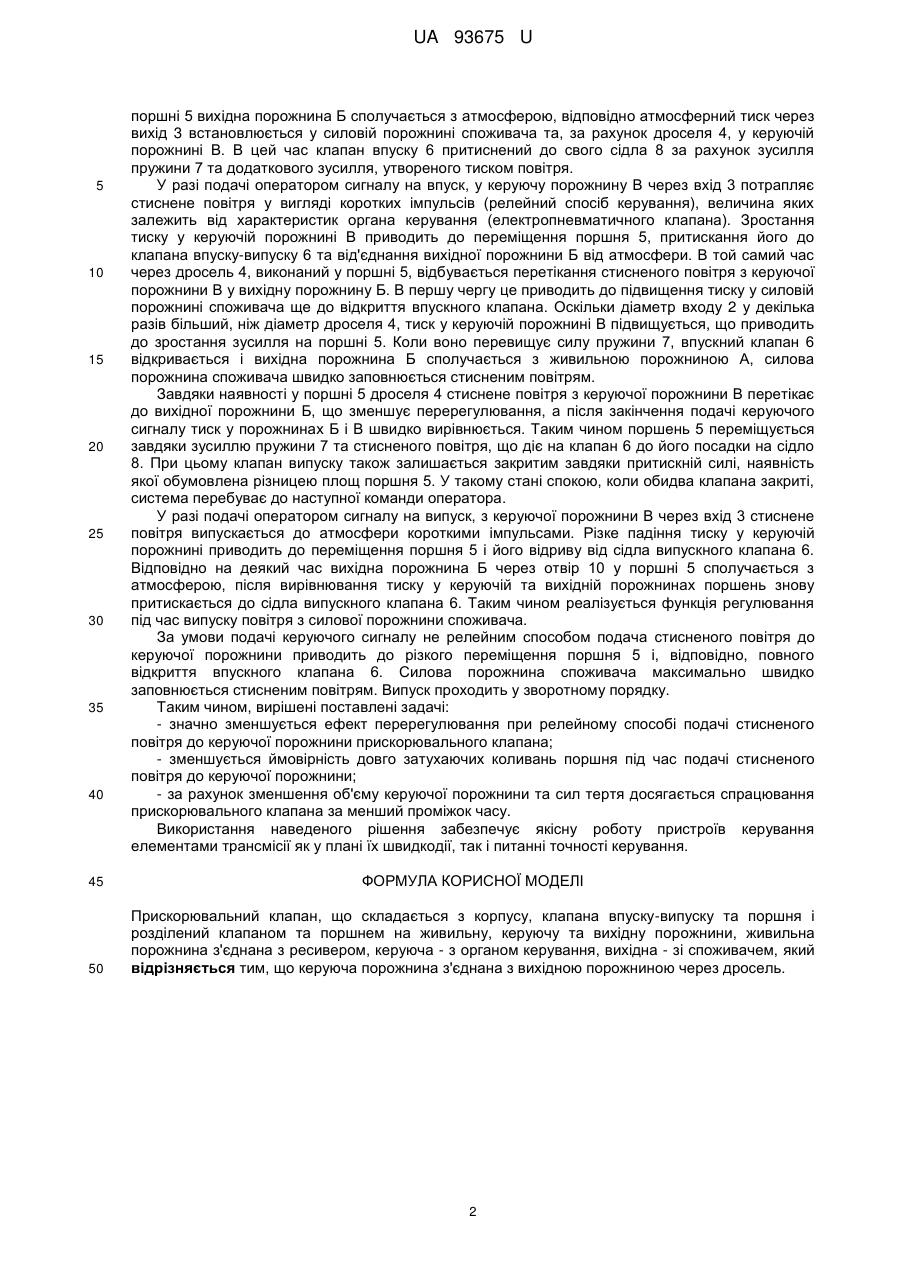 UA 93675 U

поршні 5 вихідна порожнина Б сполучається з атмосферою, відповідно атмосферний тиск через вихід 3 встановлюється у силовій порожнині споживача та, за рахунок дроселя 4, у керуючій порожнині В. В цей час клапан впуску 6 притиснений до свого сідла 8 за рахунок зусилля пружини 7 та додаткового зусилля, утвореного тиском повітря.

5 У разі подачі оператором сигналу на впуск, у керуючу порожнину В через вхід 3 потрапляє стиснене повітря у вигляді коротких імпульсів (релейний спосіб керування), величина яких залежить від характеристик органа керування (електропневматичного клапана). Зростання тиску у керуючій порожнині В приводить до переміщення поршня 5, притискання його до клапана впуску-випуску 6 та від'єднання вихідної порожнини Б від атмосфери. В той самий час

10 через дросель 4, виконаний у поршні 5, відбувається перетікання стисненого повітря з керуючої порожнини В у вихідну порожнину Б. В першу чергу це приводить до підвищення тиску у силовій порожнині споживача ще до відкриття впускного клапана. Оскільки діаметр входу 2 у декілька разів більший, ніж діаметр дроселя 4, тиск у керуючій порожнині В підвищується, що приводить до зростання зусилля на поршні 5. Коли воно перевищує силу пружини 7, впускний клапан 6

15 відкривається і вихідна порожнина Б сполучається з живильною порожниною А, силова порожнина споживача швидко заповнюється стисненим повітрям.

Завдяки наявності у поршні 5 дроселя 4 стиснене повітря з керуючої порожнини В перетікає до вихідної порожнини Б, що зменшує перерегулювання, а після закінчення подачі керуючого сигналу тиск у порожнинах Б і В швидко вирівнюється. Таким чином поршень 5 переміщується

20 завдяки зусиллю пружини 7 та стисненого повітря, що діє на клапан 6 до його посадки на сідло 8. При цьому клапан випуску також залишається закритим завдяки притискній силі, наявність якої обумовлена різницею площ поршня 5. У такому стані спокою, коли обидва клапана закриті, система перебуває до наступної команди оператора.

У разі подачі оператором сигналу на випуск, з керуючої порожнини В через вхід 3 стиснене

25 повітря випускається до атмосфери короткими імпульсами. Різке падіння тиску у керуючій порожнині приводить до переміщення поршня 5 і його відриву від сідла випускного клапана 6. Відповідно на деякий час вихідна порожнина Б через отвір 10 у поршні 5 сполучається з атмосферою, після вирівнювання тиску у керуючій та вихідній порожнинах поршень знову притискається до сідла випускного клапана 6. Таким чином реалізується функція регулювання

30 під час випуску повітря з силової порожнини споживача.

За умови подачі керуючого сигналу не релейним способом подача стисненого повітря до керуючої порожнини приводить до різкого переміщення поршня 5 і, відповідно, повного відкриття впускного клапана 6. Силова порожнина споживача максимально швидко заповнюється стисненим повітрям. Випуск проходить у зворотному порядку.

35 Таким чином, вирішені поставлені задачі:

- значно зменшується ефект перерегулювання при релейному способі подачі стисненого повітря до керуючої порожнини прискорювального клапана;

- зменшується ймовірність довго затухаючих коливань поршня під час подачі стисненого повітря до керуючої порожнини;

40 - за рахунок зменшення об'єму керуючої порожнини та сил тертя досягається спрацювання прискорювального клапана за менший проміжок часу.

Використання наведеного рішення забезпечує якісну роботу пристроїв керування елементами трансмісії як у плані їх швидкодії, так і питанні точності керування.

45 ФОРМУЛА КОРИСНОЇ МОДЕЛІ

Прискорювальний клапан, що складається з корпусу, клапана впуску-випуску та поршня і розділений клапаном та поршнем на живильну, керуючу та вихідну порожнини, живильна порожнина з'єднана з ресивером, керуюча - з органом керування, вихідна - зі споживачем, який

50 відрізняється тим, що керуюча порожнина з'єднана з вихідною порожниною через дросель.

2